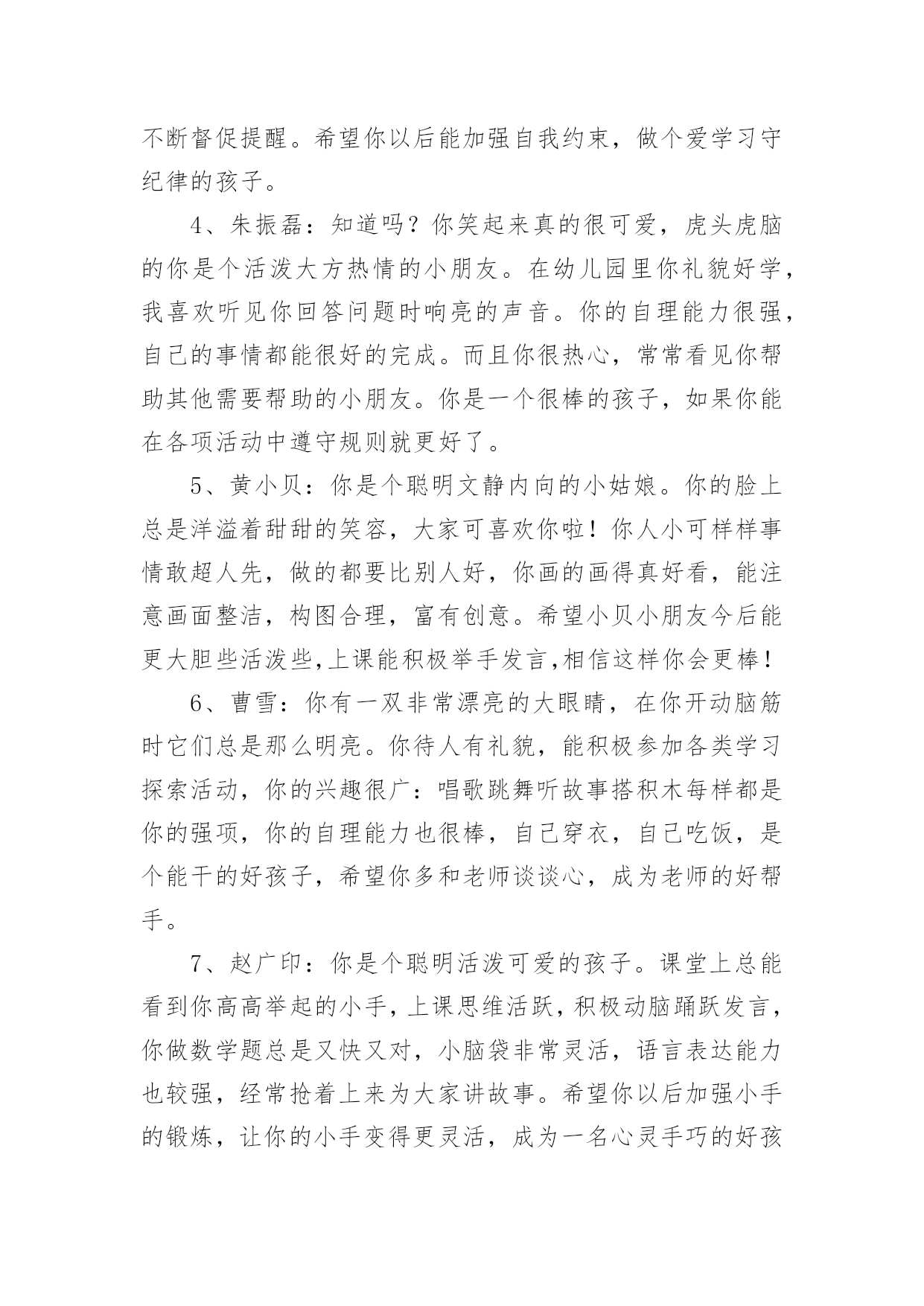 不断督促提醒。希望你以后能加强自我约束，做个爱学习守纪律的孩子。

4、朱振磊：知道吗？你笑起来真的很可爱，虎头虎脑的你是个活泼大方热情的小朋友。在幼儿园里你礼貌好学，我喜欢听见你回答问题时响亮的声音。你的自理能力很强，自己的事情都能很好的完成。而且你很热心，常常看见你帮助其他需要帮助的小朋友。你是一个很棒的孩子，如果你能在各项活动中遵守规则就更好了。

5、黄小贝：你是个聪明文静内向的小姑娘。你的脸上总是洋溢着甜甜的笑容，大家可喜欢你啦！你人小可样样事情敢超人先，做的都要比别人好，你画的画得真好看，能注意画面整洁，构图合理，富有创意。希望小贝小朋友今后能更大胆些活泼些,上课能积极举手发言,相信这样你会更棒！

6、曹雪：你有一双非常漂亮的大眼睛，在你开动脑筋时它们总是那么明亮。你待人有礼貌，能积极参加各类学习探索活动，你的兴趣很广：唱歌跳舞听故事搭积木每样都是你的强项，你的自理能力也很棒，自己穿衣，自己吃饭，是个能干的好孩子，希望你多和老师谈谈心，成为老师的好帮手。

7、赵广印：你是个聪明活泼可爱的孩子。课堂上总能看到你高高举起的小手，上课思维活跃，积极动脑踊跃发言，你做数学题总是又快又对，小脑袋非常灵活，语言表达能力也较强，经常抢着上来为大家讲故事。希望你以后加强小手的锻炼，让你的小手变得更灵活，成为一名心灵手巧的好孩